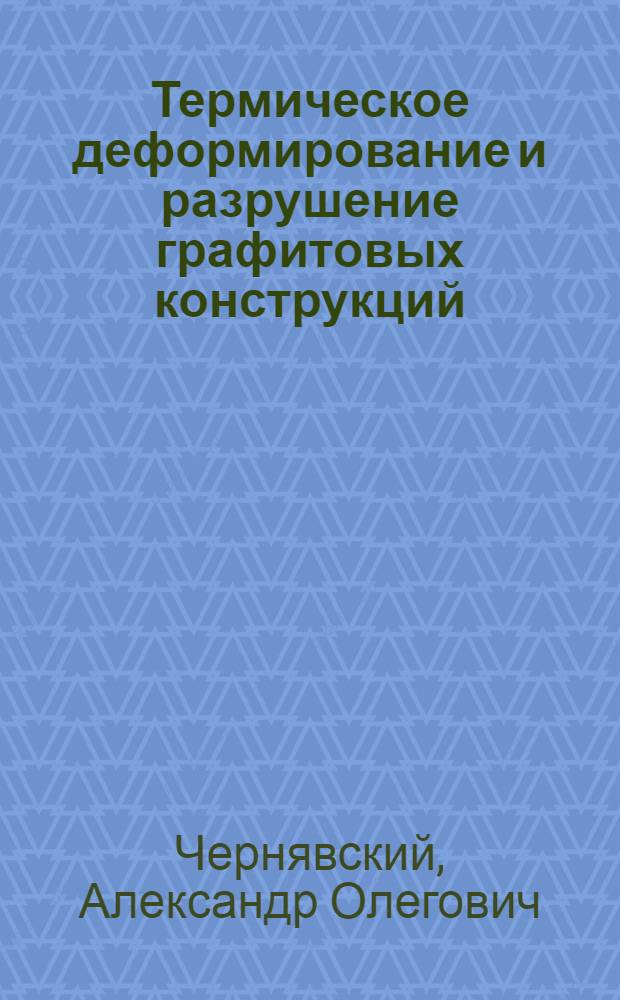 Термическое деформирование и разрушение графитовых конструкций

Чернявский, Александр Олегович